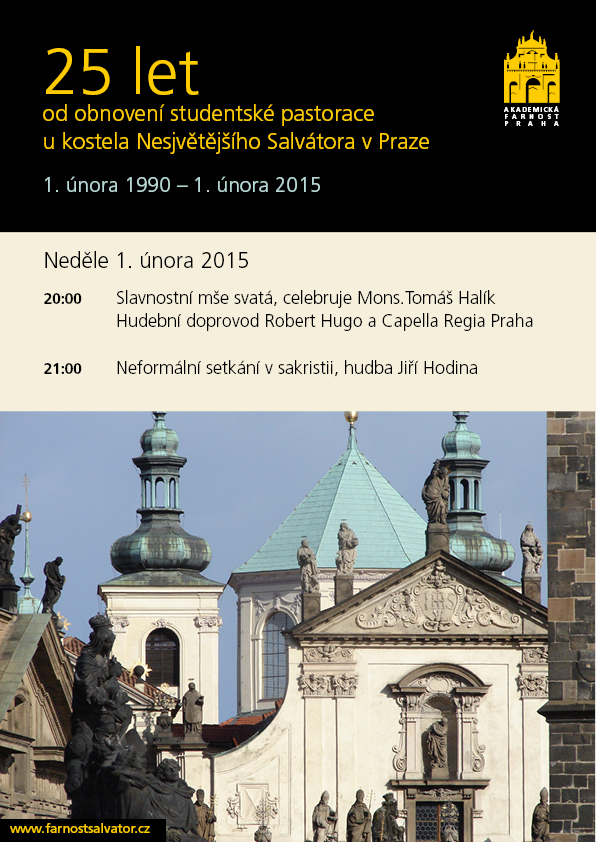 25 let
od obnovení studentské pastorace
u kostela Nesjvětějšího Salvátora v Praze

1. února 1990 – 1. února 2015

AKADEMICKÁ FARNOST PRAHA

Neděle 1. února 2015

20:00 Slavnostní mše svatá, celebruje Mons.Tomáš Halík
Hudební doprovod Robert Hugo a Capella Regia Praha

21:00 Neformální setkání v sakristii, hudba Jiří Hodina

www.farnostsalvator.cz